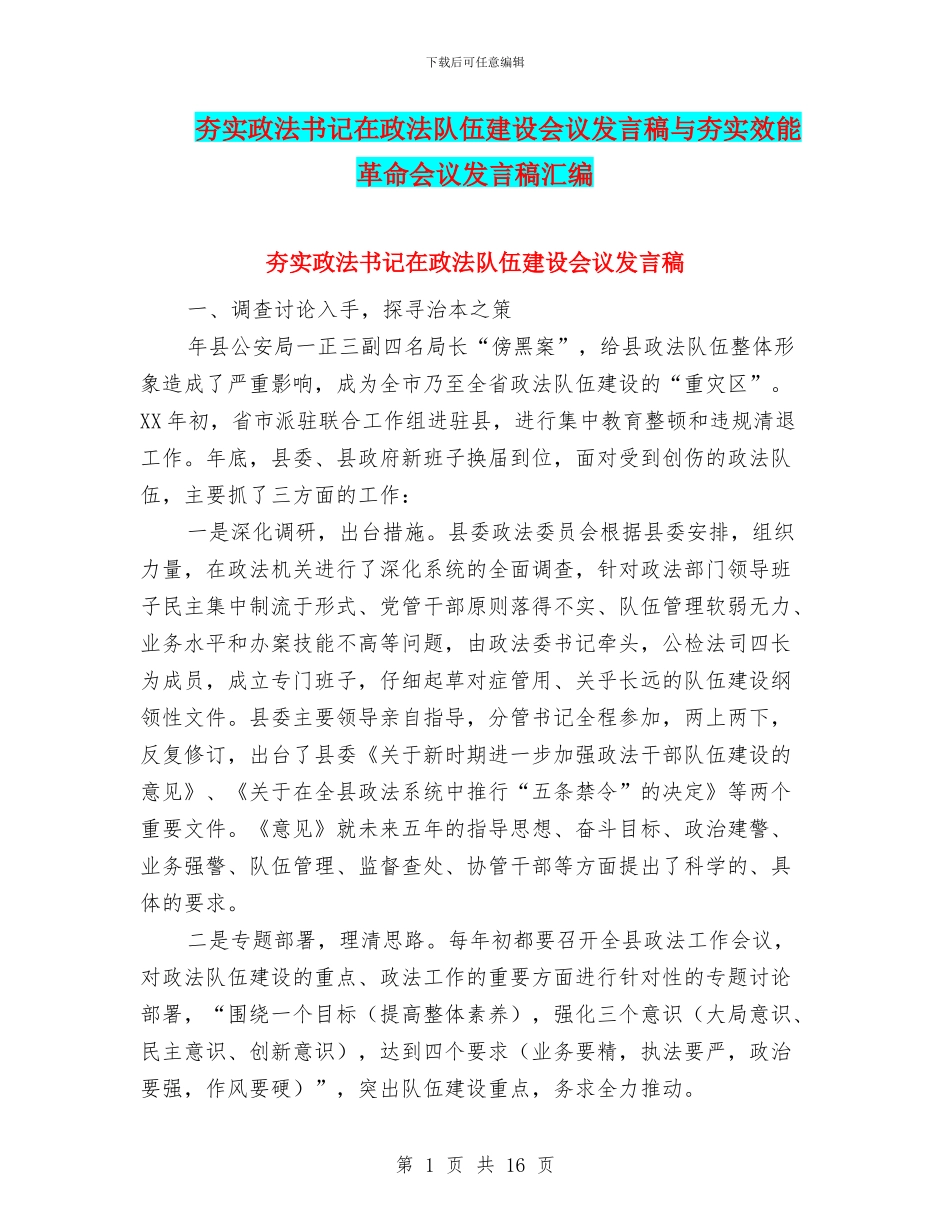 下载后可任意编辑

夯实政法书记在政法队伍建设会议发言稿与夯实效能革命会议发言稿汇编

夯实政法书记在政法队伍建设会议发言稿

一、调查讨论入手，探寻治本之策

年县公安局一正三副四名局长“傍黑案”，给县政法队伍整体形象造成了严重影响，成为全市乃至全省政法队伍建设的“重灾区”。XX年初，省市派驻联合工作组进驻县，进行集中教育整顿和违规清退工作。年底，县委、县政府新班子换届到位，面对受到创伤的政法队伍，主要抓了三方面的工作：

一是深化调研，出台措施。县委政法委员会根据县委安排，组织力量，在政法机关进行了深化系统的全面调查，针对政法部门领导班子民主集中制流于形式、党管干部原则落得不实、队伍管理软弱无力、业务水平和办案技能不高等问题，由政法委书记牵头，公检法司四长为成员，成立专门班子，仔细起草对症管用、关乎长远的队伍建设纲领性文件。县委主要领导亲自指导，分管书记全程参加，两上两下，反复修订，出台了县委《关于新时期进一步加强政法干部队伍建设的意见》、《关于在全县政法系统中推行“五条禁令”的决定》等两个重要文件。《意见》就未来五年的指导思想、奋斗目标、政治建警、业务强警、队伍管理、监督查处、协管干部等方面提出了科学的、具体的要求。

二是专题部署，理清思路。每年初都要召开全县政法工作会议，对政法队伍建设的重点、政法工作的重要方面进行针对性的专题讨论部署，“围绕一个目标（提高整体素养），强化三个意识（大局意识、民主意识、创新意识），达到四个要求（业务要精，执法要严，政治要强，作风要硬）”，突出队伍建设重点，务求全力推动。

第 1 页 共 16 页